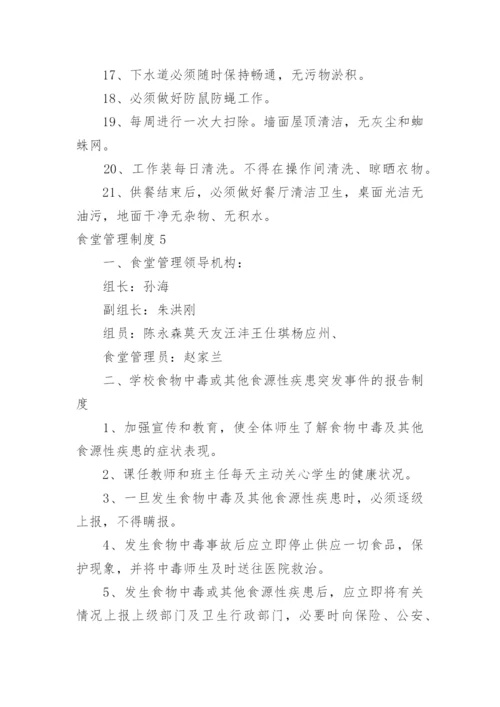 17、下水道必须随时保持畅通，无污物淤积。

18、必须做好防鼠防蝇工作。

19、每周进行一次大扫除。墙面屋顶清洁，无灰尘和蜘蛛网。

20、工作装每日清洗。不得在操作间清洗、晾晒衣物。

21、供餐结束后，必须做好餐厅清洁卫生，桌面光洁无油污，地面干净无杂物、无积水。

食堂管理制度5

一、食堂管理领导机构：

组长：孙海

副组长：朱洪刚

组员：陈永森莫天友汪沣王仕琪杨应州、

食堂管理员：赵家兰

二、学校食物中毒或其他食源性疾患突发事件的报告制度

1、加强宣传和教育，使全体师生了解食物中毒及其他食源性疾患的症状表现。

2、课任教师和班主任每天主动关心学生的健康状况。

3、一旦发生食物中毒及其他食源性疾患时，必须逐级上报，不得瞒报。

4、发生食物中毒事故后应立即停止供应一切食品，保护现象，并将中毒师生及时送往医院救治。

5、发生食物中毒或其他食源性疾患后，应立即将有关情况上报上级部门及卫生行政部门，必要时向保险、公安、